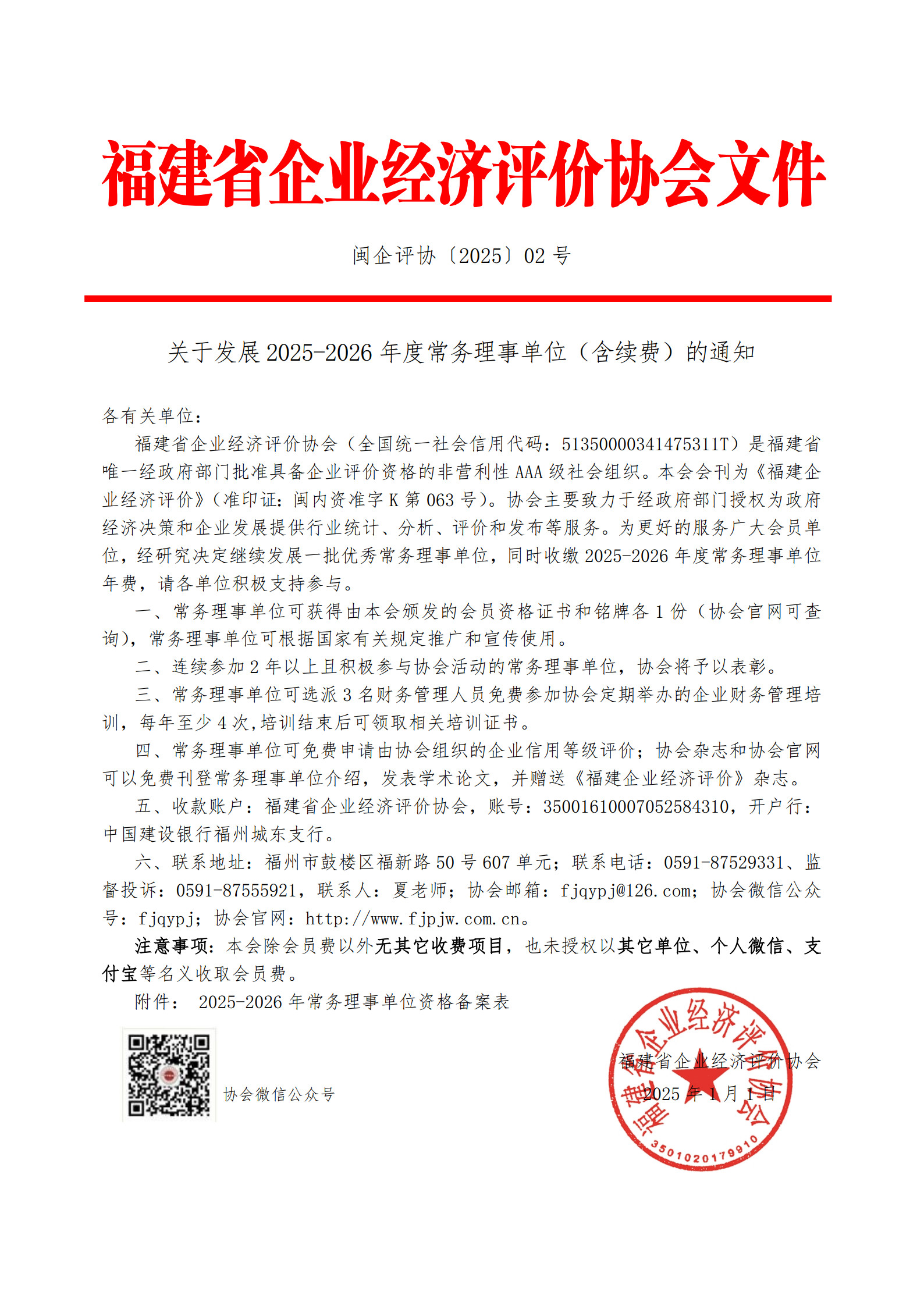 福建省企业经济评价协会文件

闽企评协〔2025〕02 号

关于发展 2025-2026 年度常务理事单位（含续费）的通知

各有关单位：

福建省企业经济评价协会（全国统一社会信用代码：51350000341475311T）是福建省唯一经政府部门批准具备企业评价资格的非营利性 AAA 级社会组织。本会会刊为《福建企业经济评价》（准印证：闽内资准字 K 第 063 号）。协会主要致力于经政府部门授权为政府经济决策和企业发展提供行业统计、分析、评价和发布等服务。为更好的服务广大会员单位，经研究决定继续发展一批优秀常务理事单位，同时收缴 2025-2026 年度常务理事单位年费，请各单位积极支持参与。

一、常务理事单位可获得由本会颁发的会员资格证书和铭牌各 1 份（协会官网可查询），常务理事单位可根据国家有关规定推广和宣传使用。

二、连续参加 2 年以上且积极参与协会活动的常务理事单位，协会将予以表彰。

三、常务理事单位可选派 3 名财务管理人员免费参加协会定期举办的企业财务管理培训，每年至少 4 次,培训结束后可领取相关培训证书。

四、常务理事单位可免费申请由协会组织的企业信用等级评价；协会杂志和协会官网可以免费刊登常务理事单位介绍，发表学术论文，并赠送《福建企业经济评价》杂志。

五、收款账户：福建省企业经济评价协会，账号：35001610007052584310，开户行：中国建设银行福州城东支行。

六、联系地址：福州市鼓楼区福新路 50 号 607 单元；联系电话：0591-87529331、监督投诉：0591-87555921，联系人：夏老师；协会邮箱：fjqypj@126.com；协会微信公众号：fjqypj；协会官网：http://www.fjpjw.com.cn。

注意事项：本会除会员费以外无其它收费项目，也未授权以其它单位、个人微信、支付宝等名义收取会员费。

附件： 2025-2026 年常务理事单位资格备案表

协会微信公众号

福建省企业经济评价协会
2025 年 1 月 1 日

福建省企业经济评价协会
3501020179910